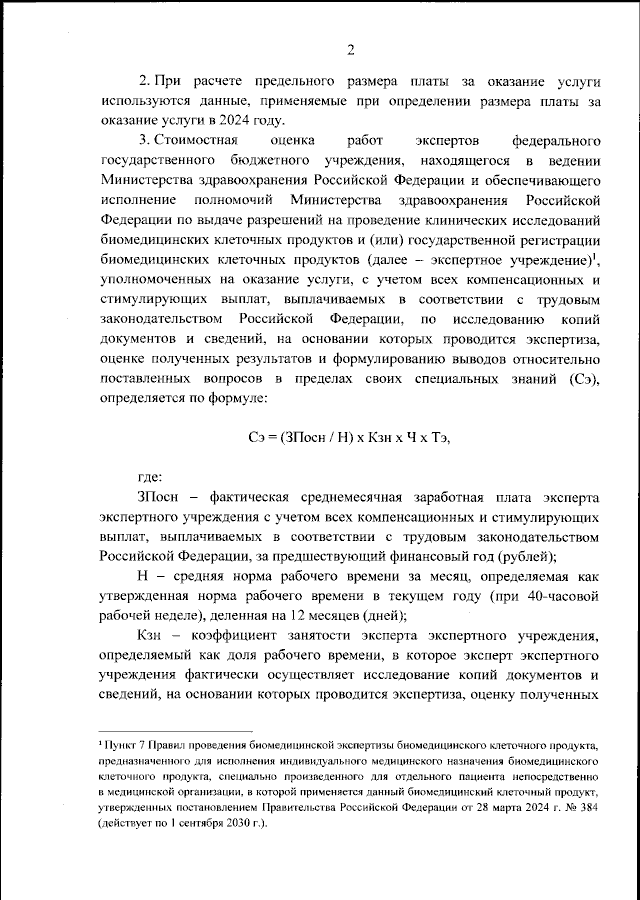 2

2. При расчете предельного размера платы за оказание услуги используются данные, применяемые при определении размера платы за оказание услуги в 2024 году.

3. Стоимостная оценка работ экспертов федерального государственного бюджетного учреждения, находящегося в ведении Министерства здравоохранения Российской Федерации и обеспечивающего исполнение полномочий Министерства здравоохранения Российской Федерации по выдаче разрешений на проведение клинических исследований биомедицинских клеточных продуктов и (или) государственной регистрации биомедицинских клеточных продуктов (далее – экспертное учреждение)$^1$, уполномоченных на оказание услуги, с учетом всех компенсационных и стимулирующих выплат, выплачиваемых в соответствии с трудовым законодательством Российской Федерации, по исследованию копий документов и сведений, на основании которых проводится экспертиза, оценке полученных результатов и формулированию выводов относительно поставленных вопросов в пределах своих специальных знаний (Сэ), определяется по формуле:

Сэ = (ЗПосн / Н) х Кзн х Ч х Тэ,

где:

ЗПосн – фактическая среднемесячная заработная плата эксперта экспертного учреждения с учетом всех компенсационных и стимулирующих выплат, выплачиваемых в соответствии с трудовым законодательством Российской Федерации, за предшествующий финансовый год (рублей);

Н – средняя норма рабочего времени за месяц, определяемая как утвержденная норма рабочего времени в текущем году (при 40-часовой рабочей неделе), деленная на 12 месяцев (дней);

Кзн – коэффициент занятости эксперта экспертного учреждения, определяемый как доля рабочего времени, в которое эксперт экспертного учреждения фактически осуществляет исследование копий документов и сведений, на основании которых проводится экспертиза, оценку полученных

$^1$ Пункт 7 Правил проведения биомедицинской экспертизы биомедицинского клеточного продукта, предназначенного для исполнения индивидуального медицинского назначения биомедицинского клеточного продукта, специально произведенного для отдельного пациента непосредственно в медицинской организации, в которой применяется данный биомедицинский клеточный продукт, утвержденных постановлением Правительства Российской Федерации от 28 марта 2024 г. № 384 (действует по 1 сентября 2030 г.).